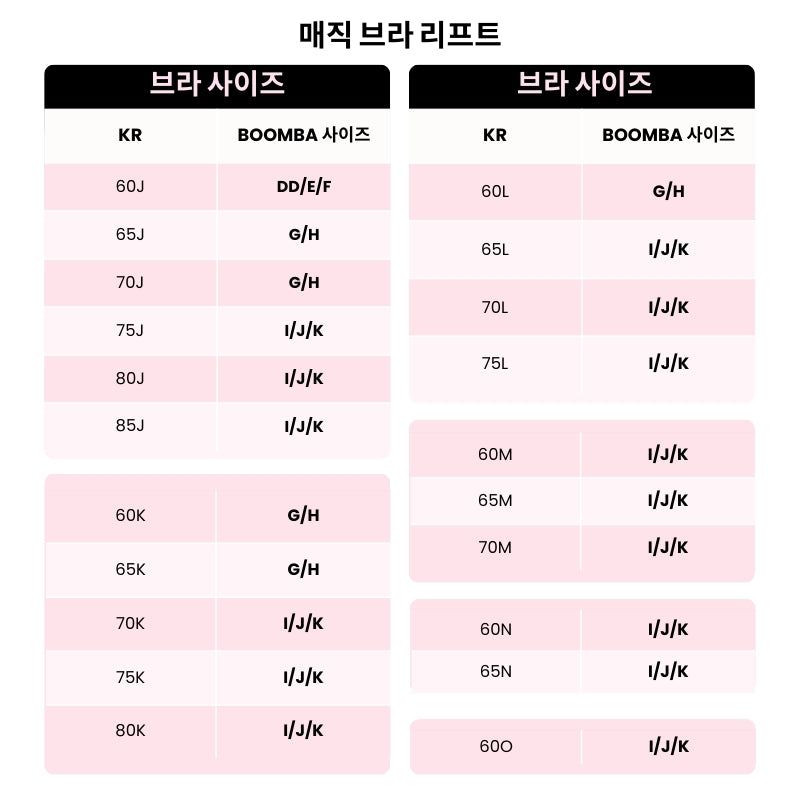 매직 브라 리프트

브라 사이즈

| KR | BOOMBA 사이즈 |
|---|---|
| 60J | DD/E/F |
| 65J | G/H |
| 70J | G/H |
| 75J | I/J/K |
| 80J | I/J/K |
| 85J | I/J/K |

| | |
|---|---|
| 60K | G/H |
| 65K | G/H |
| 70K | I/J/K |
| 75K | I/J/K |
| 80K | I/J/K |

브라 사이즈

| KR | BOOMBA 사이즈 |
|---|---|
| 60L | G/H |
| 65L | I/J/K |
| 70L | I/J/K |
| 75L | I/J/K |

| | |
|---|---|
| 60M | I/J/K |
| 65M | I/J/K |
| 70M | I/J/K |

| | |
|---|---|
| 60N | I/J/K |
| 65N | I/J/K |

| | |
|---|---|
| 60O | I/J/K |